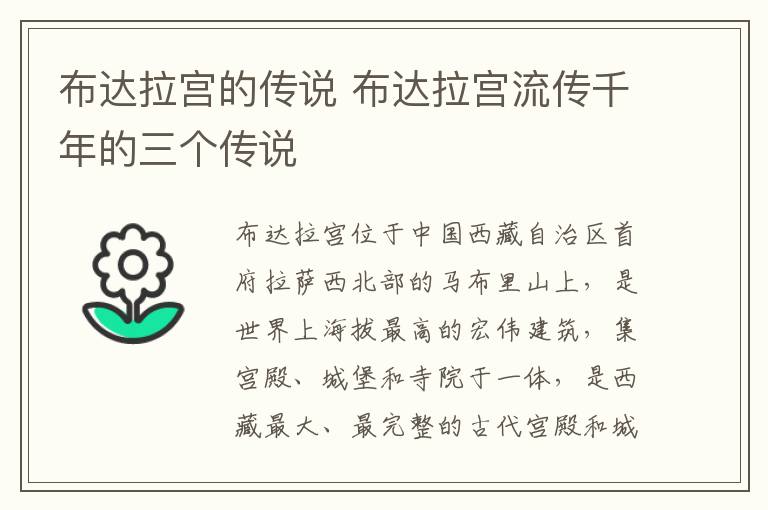 布达拉宫的传说 布达拉宫流传千年的三个传说

布达拉宫位于中国西藏自治区首府拉萨西北部的马布里山上，是世界上海拔最高的宏伟建筑，集宫殿、城堡和寺院于一体，是西藏最大、最完整的古代宫殿和城